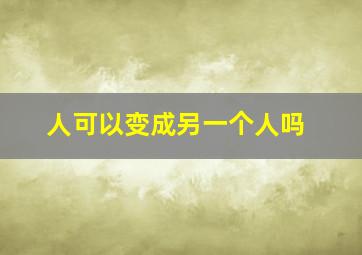 人可以变成另一个人吗